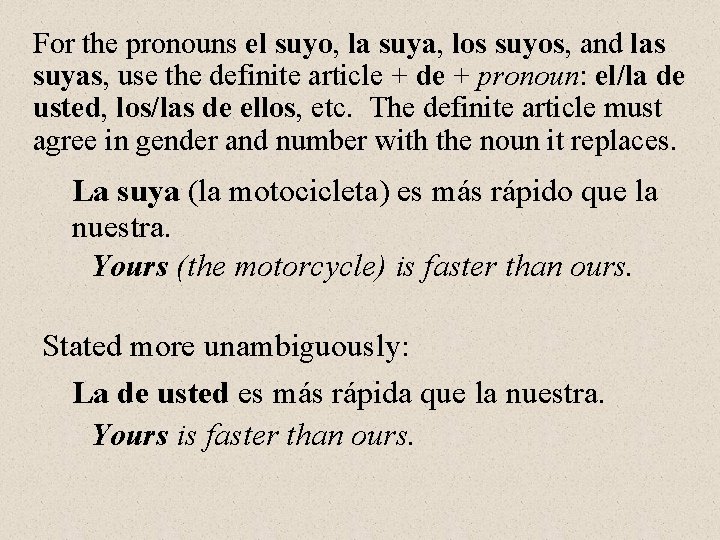 For the pronouns el suyo, la suya, los suyos, and las suyas, use the definite article + de + pronoun: el/la de usted, los/las de ellos, etc.  The definite article must agree in gender and number with the noun it replaces.

La suya (la motocicleta) es más rápido que la nuestra.

Yours (the motorcycle) is faster than ours.

Stated more unambiguously:

La de usted es más rápida que la nuestra.

Yours is faster than ours.